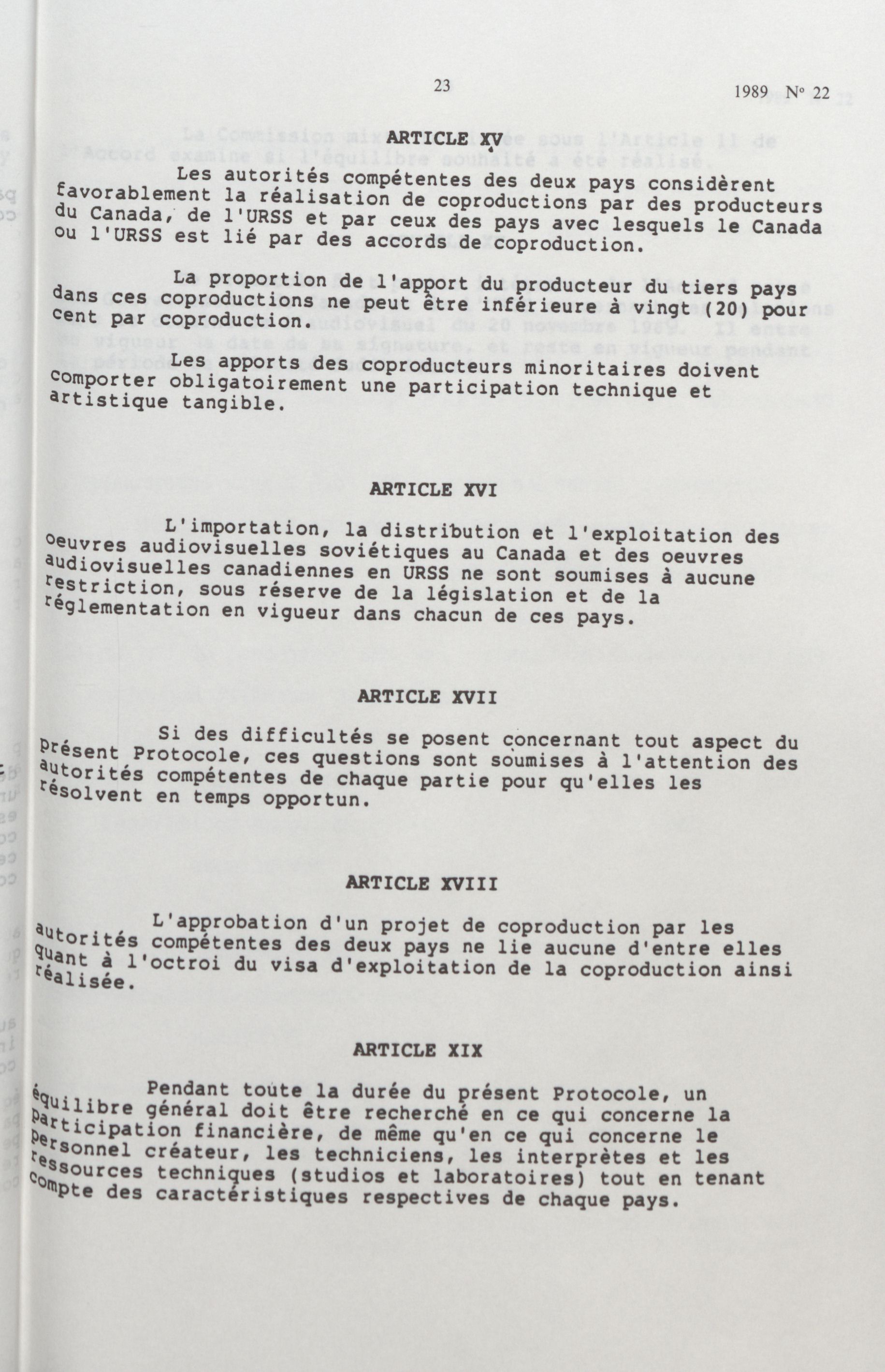 23

1989 N° 22

ARTICLE XV

Les autorités compétentes des deux pays considèrent favorablement la réalisation de coproductions par des producteurs du Canada, de l'URSS et par ceux des pays avec lesquels le Canada ou l'URSS est lié par des accords de coproduction.

La proportion de l'apport du producteur du tiers pays dans ces coproductions ne peut être inférieure à vingt (20) pour cent par coproduction.

Les apports des coproducteurs minoritaires doivent comporter obligatoirement une participation technique et artistique tangible.

ARTICLE XVI

L'importation, la distribution et l'exploitation des oeuvres audiovisuelles soviétiques au Canada et des oeuvres audiovisuelles canadiennes en URSS ne sont soumises à aucune restriction, sous réserve de la législation et de la réglementation en vigueur dans chacun de ces pays.

ARTICLE XVII

Si des difficultés se posent concernant tout aspect du présent Protocole, ces questions sont soumises à l'attention des autorités compétentes de chaque partie pour qu'elles les résolvent en temps opportun.

ARTICLE XVIII

L'approbation d'un projet de coproduction par les autorités compétentes des deux pays ne lie aucune d'entre elles quant à l'octroi du visa d'exploitation de la coproduction ainsi réalisée.

ARTICLE XIX

Pendant toute la durée du présent Protocole, un équilibre général doit être recherché en ce qui concerne la participation financière, de même qu'en ce qui concerne le personnel créateur, les techniciens, les interprètes et les ressources techniques (studios et laboratoires) tout en tenant compte des caractéristiques respectives de chaque pays.